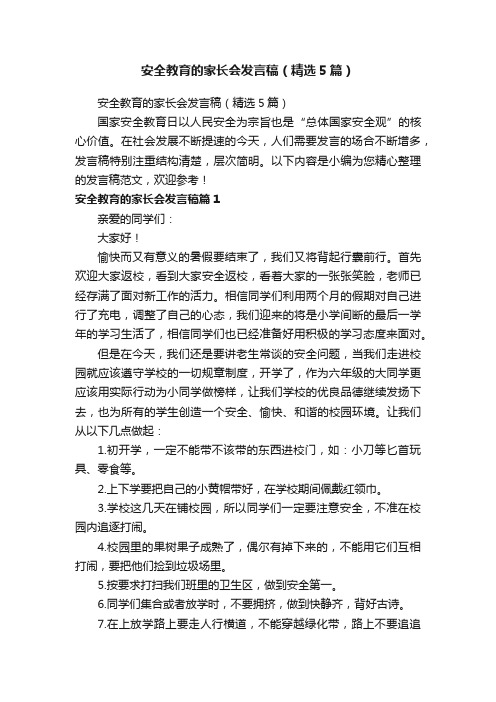 安全教育的家长会发言稿（精选5篇）

安全教育的家长会发言稿（精选5篇）

国家安全教育日以人民安全为宗旨也是“总体国家安全观”的核心价值。在社会发展不断提速的今天，人们需要发言的场合不断增多，发言稿特别注重结构清楚，层次简明。以下内容是小编为您精心整理的发言稿范文，欢迎参考！

安全教育的家长会发言稿篇1

亲爱的同学们：

大家好！

愉快而又有意义的暑假要结束了，我们又将背起行囊前行。首先欢迎大家返校，看到大家安全返校，看着大家的一张张笑脸，老师已经存满了面对新工作的活力。相信同学们利用两个月的假期对自己进行了充电，调整了自己的心态，我们迎来的将是小学间断的最后一学年的学习生活了，相信同学们也已经准备好用积极的学习态度来面对。

但是在今天，我们还是要讲老生常谈的安全问题，当我们走进校园就应该遵守学校的一切规章制度，开学了，作为六年级的大同学更应该用实际行动为小同学做榜样，让我们学校的优良品德继续发扬下去，也为所有的学生创造一个安全、愉快、和谐的校园环境。让我们从以下几点做起：

1.初开学，一定不能带不该带的东西进校门，如：小刀等匕首玩具、零食等。

2.上下学要把自己的小黄帽带好，在学校期间佩戴红领巾。

3.学校这几天在铺校园，所以同学们一定要注意安全，不准在校园内追逐打闹。

4.校园里的果树果子成熟了，偶尔有掉下来的，不能用它们互相打闹，要把他们捡到垃圾场里。

5.按要求打扫我们班里的卫生区，做到安全第一。

6.同学们集合或者放学时，不要拥挤，做到快静齐，背好古诗。

7.在上放学路上要走人行横道，不能穿越绿化带，路上不要追追